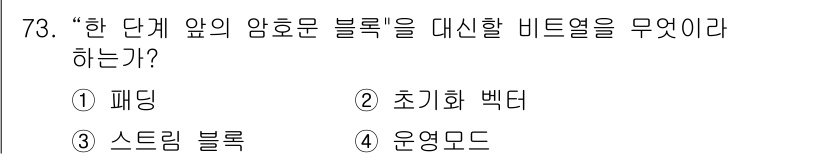 73. “한 단계 앞의 암호문 블록"을 대신할 비트열을 무엇이라 하는가?

① 패딩 ② 초기화 벡터

③ 스트림 블록 ④ 운영모드